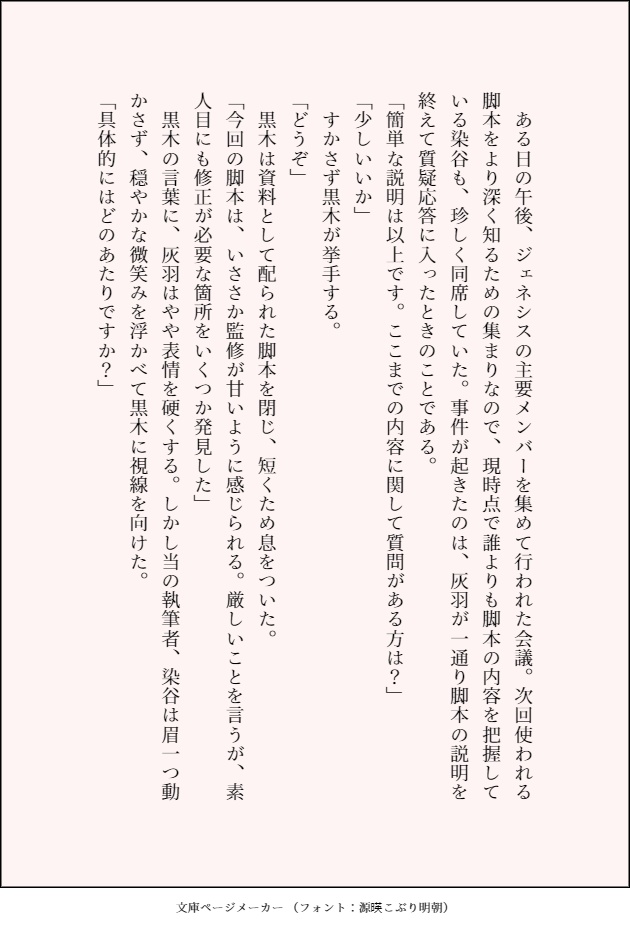 ある日の午後、ジェネシスの主要メンバーを集めて行われた会議。次回使われる脚本をより深く知るための集まりなので、現時点で誰よりも脚本の内容を把握している染谷も、珍しく同席していた。事件が起きたのは、灰羽が一通り脚本の説明を終えて質疑応答に入ったときのことである。

「簡単な説明は以上です。ここまでの内容に関して質問がある方は？」

「少しいいか」

すかさず黒木が挙手する。

「どうぞ」

黒木は資料として配られた脚本を閉じ、短くため息をついた。

「今回の脚本は、いささか監修が甘いように感じられる。厳しいことを言うが、素人目にも修正が必要な箇所をいくつか発見した」

黒木の言葉に、灰羽はやや表情を硬くする。しかし当の執筆者、染谷は眉一つ動かさず、穏やかな微笑みを浮かべて黒木に視線を向けた。

「具体的にはどのあたりですか？」

文庫ページメーカー（フォント：源暎こぶり明朝）